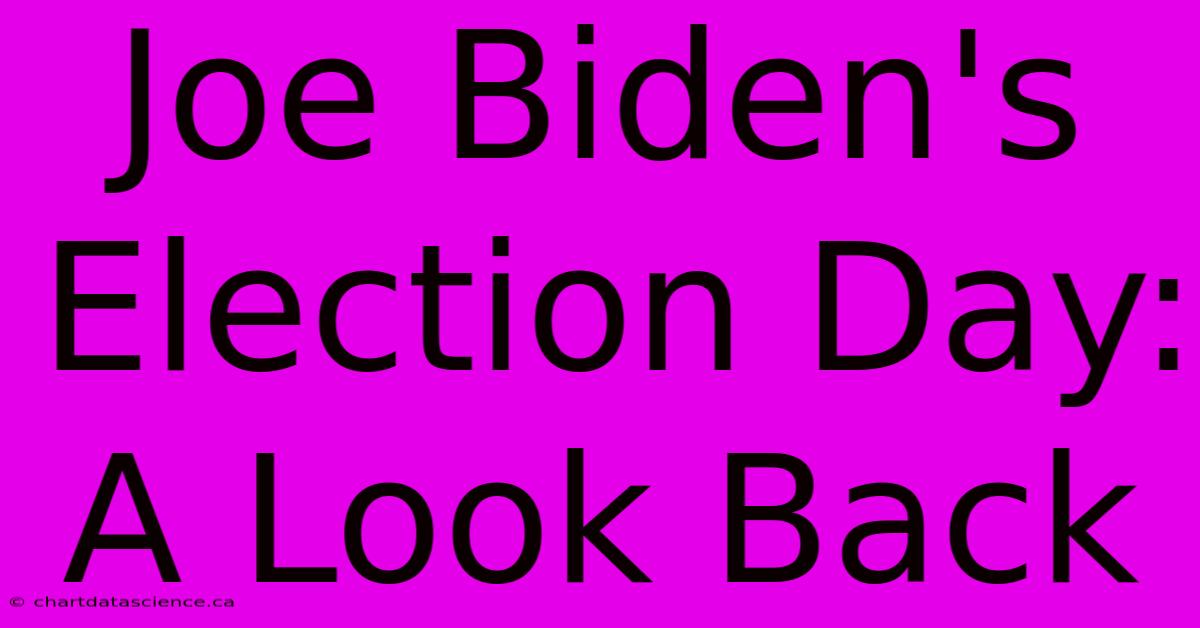 Joe Biden's Election Day: A Look Back

© chartdatascience.ca